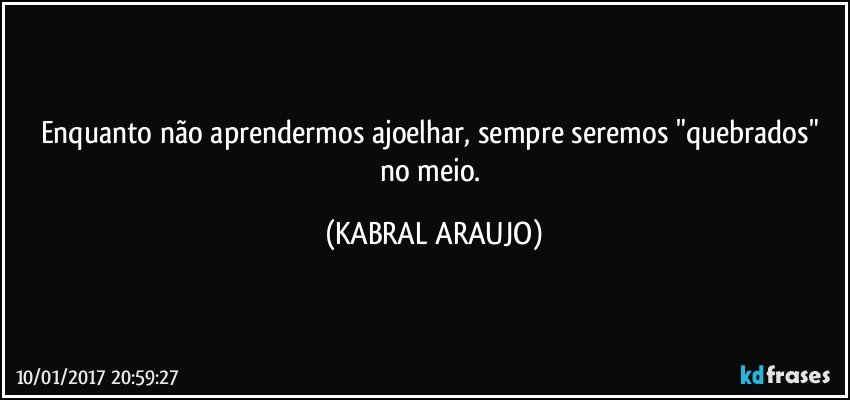 Enquanto não aprendermos ajoelhar, sempre seremos "quebrados" no meio.

(KABRAL ARAUJO)

10/01/2017 20:59:27

kdfrases